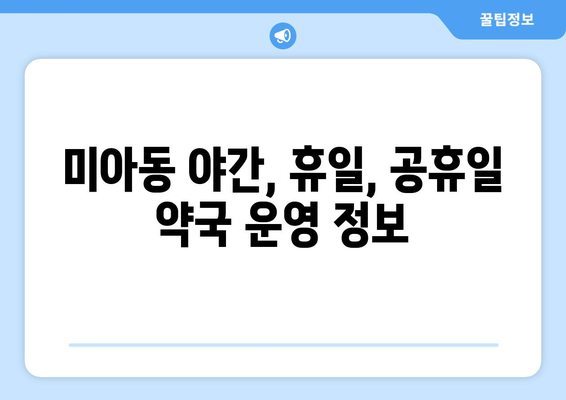 꿀팁정보

미아동 야간, 휴일, 공휴일 약국 운영 정보